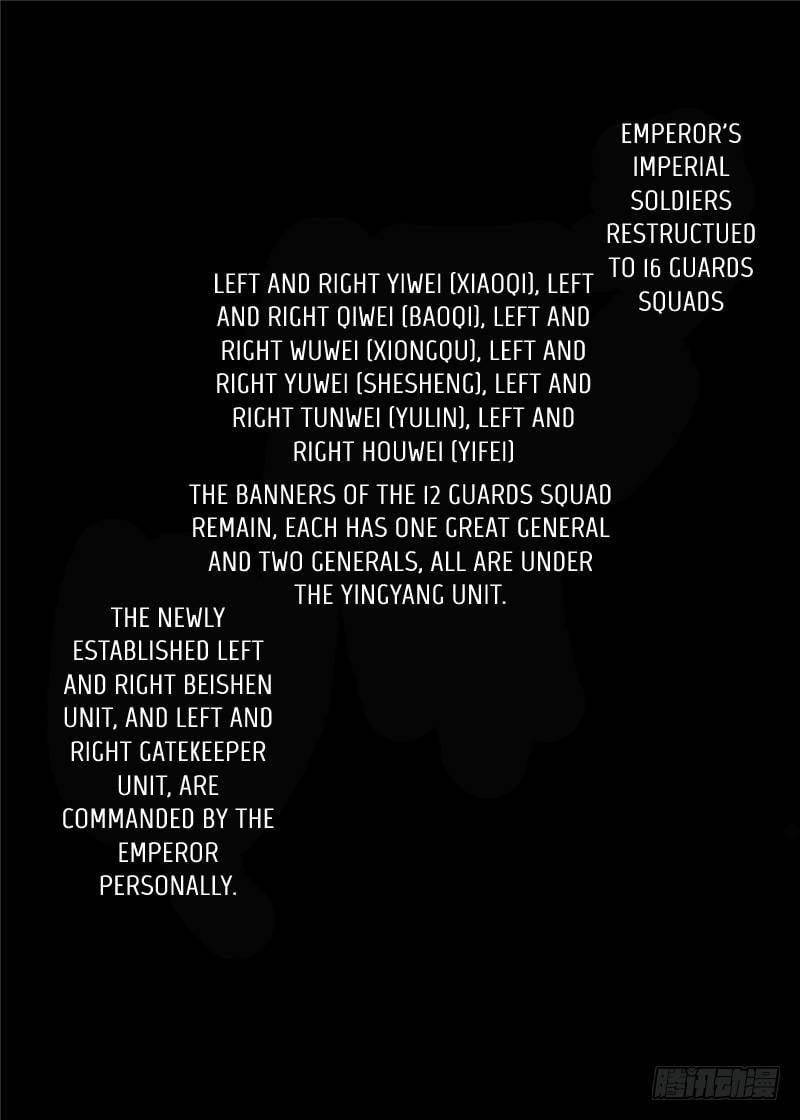 EMPEROR'S IMPERIAL SOLDIERS RESTRUCTUED TO 16 GUARDS SQUADS

LEFT AND RIGHT YIWEI (XIAOQI), LEFT AND RIGHT QIWEI (BAOQI), LEFT AND RIGHT WUWEI (XIONGQU), LEFT AND RIGHT YUWEI (SHESHENG), LEFT AND RIGHT TUNWEI (YULIN), LEFT AND RIGHT HOUWEI (YIFEI)

THE BANNERS OF THE 12 GUARDS SQUAD REMAIN, EACH HAS ONE GREAT GENERAL AND TWO GENERALS, ALL ARE UNDER THE YINGYANG UNIT.

THE NEWLY ESTABLISHED LEFT AND RIGHT BEISHEN UNIT, AND LEFT AND RIGHT GATEKEEPER UNIT, ARE COMMANDED BY THE EMPEROR PERSONALLY.

腾讯动漫